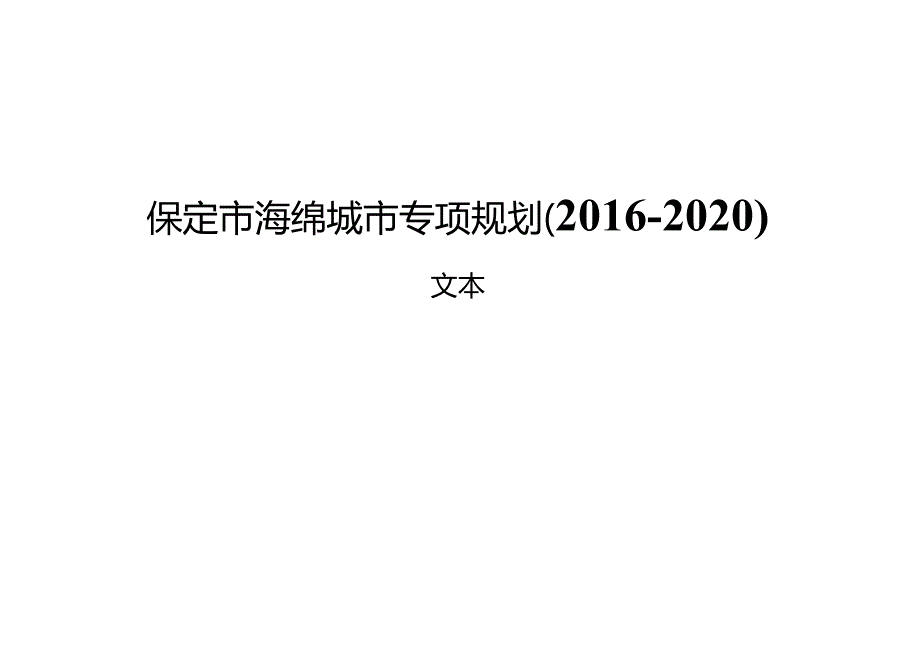 保定市海绵城市专项规划(2016-2020)

文本